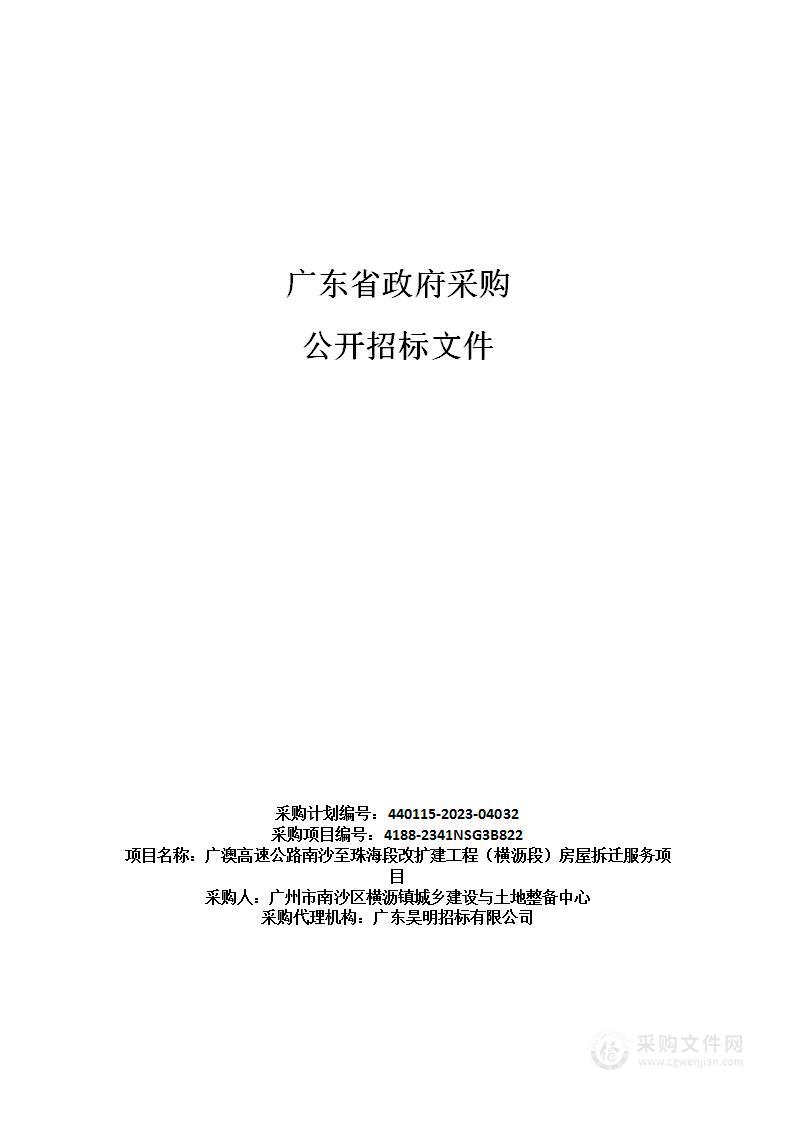 广东省政府采购

公开招标文件

采购计划编号：440115-2023-04032
采购项目编号：4188-2341NSG3B822
项目名称：广澳高速公路南沙至珠海段改扩建工程（横沥段）房屋拆迁服务项目
采购人：广州市南沙区横沥镇城乡建设与土地整备中心
采购代理机构：广东昊明招标有限公司

采购文件网
www.cgwenjian.com